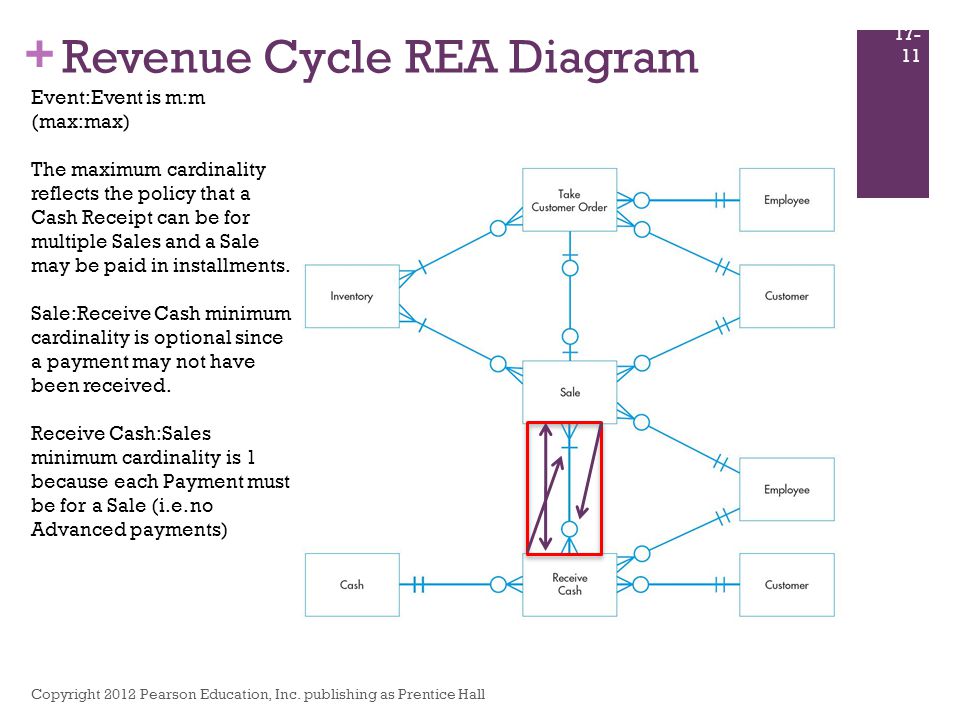 + Revenue Cycle REA Diagram

17-11

Event:Event is m:m (max:max)

The maximum cardinality reflects the policy that a Cash Receipt can be for multiple Sales and a Sale may be paid in installments.

Sale:Receive Cash minimum cardinality is optional since a payment may not have been received.

Receive Cash:Sales minimum cardinality is 1 because each Payment must be for a Sale (i.e. no Advanced payments)

Take Customer Order

Employee

Inventory

Customer

Sale

Employee

Cash

Receive Cash

Customer

Copyright 2012 Pearson Education, Inc. publishing as Prentice Hall